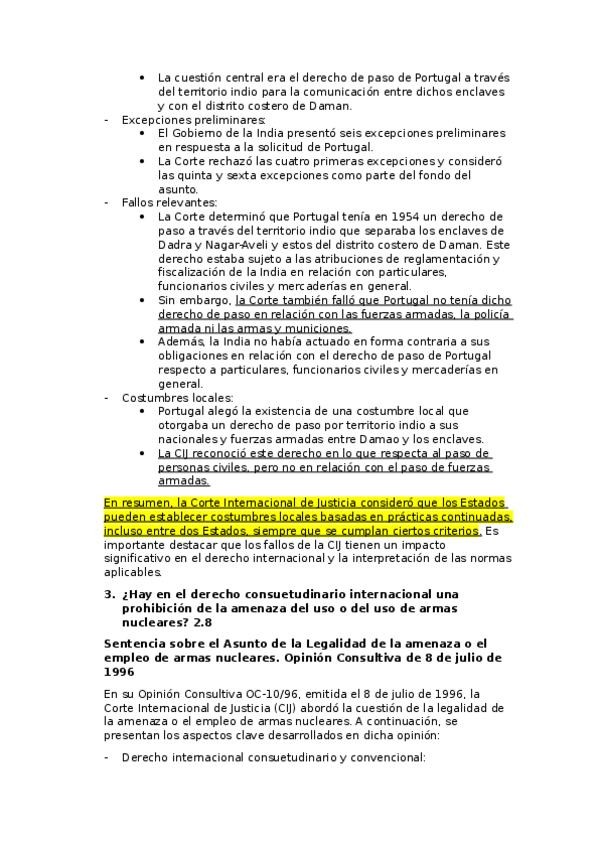 • La cuestión central era el derecho de paso de Portugal a través del territorio indio para la comunicación entre dichos enclaves y con el distrito costero de Daman.

- Excepciones preliminares:
  • El Gobierno de la India presentó seis excepciones preliminares en respuesta a la solicitud de Portugal.
  • La Corte rechazó las cuatro primeras excepciones y consideró las quinta y sexta excepciones como parte del fondo del asunto.
- Fallos relevantes:
  • La Corte determinó que Portugal tenía en 1954 un derecho de paso a través del territorio indio que separaba los enclaves de Dadra y Nagar-Aveli y estos del distrito costero de Daman. Este derecho estaba sujeto a las atribuciones de reglamentación y fiscalización de la India en relación con particulares, funcionarios civiles y mercaderías en general.
  • Sin embargo, la Corte también falló que Portugal no tenía dicho derecho de paso en relación con las fuerzas armadas, la policía armada ni las armas y municiones.
  • Además, la India no había actuado en forma contraria a sus obligaciones en relación con el derecho de paso de Portugal respecto a particulares, funcionarios civiles y mercaderías en general.
- Costumbres locales:
  • Portugal alegó la existencia de una costumbre local que otorgaba un derecho de paso por territorio indio a sus nacionales y fuerzas armadas entre Damao y los enclaves.
  • La CIJ reconoció este derecho en lo que respecta al paso de personas civiles, pero no en relación con el paso de fuerzas armadas.

En resumen, la Corte Internacional de Justicia consideró que los Estados pueden establecer costumbres locales basadas en prácticas continuadas, incluso entre dos Estados, siempre que se cumplan ciertos criterios. Es importante destacar que los fallos de la CIJ tienen un impacto significativo en el derecho internacional y la interpretación de las normas aplicables.

3. ¿Hay en el derecho consuetudinario internacional una prohibición de la amenaza del uso o del uso de armas nucleares? 2.8

Sentencia sobre el Asunto de la Legalidad de la amenaza o el empleo de armas nucleares. Opinión Consultiva de 8 de julio de 1996

En su Opinión Consultiva OC-10/96, emitida el 8 de julio de 1996, la Corte Internacional de Justicia (CIJ) abordó la cuestión de la legalidad de la amenaza o el empleo de armas nucleares. A continuación, se presentan los aspectos clave desarrollados en dicha opinión:

- Derecho internacional consuetudinario y convencional: